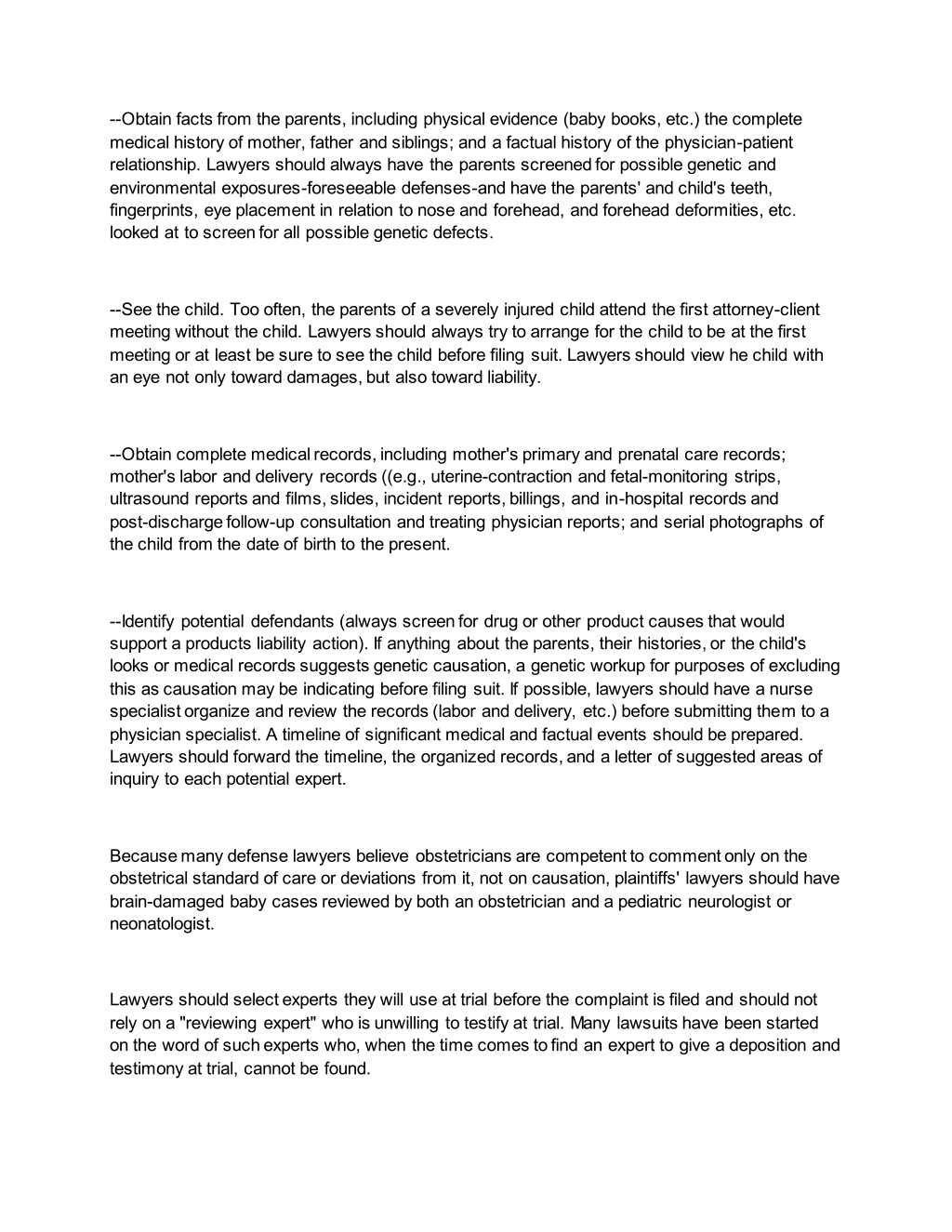 --Obtain facts from the parents, including physical evidence (baby books, etc.) the complete medical history of mother, father and siblings; and a factual history of the physician-patient relationship. Lawyers should always have the parents screened for possible genetic and environmental exposures-foreseeable defenses-and have the parents' and child's teeth, fingerprints, eye placement in relation to nose and forehead, and forehead deformities, etc. looked at to screen for all possible genetic defects.

--See the child. Too often, the parents of a severely injured child attend the first attorney-client meeting without the child. Lawyers should always try to arrange for the child to be at the first meeting or at least be sure to see the child before filing suit. Lawyers should view he child with an eye not only toward damages, but also toward liability.

--Obtain complete medical records, including mother's primary and prenatal care records; mother's labor and delivery records ((e.g., uterine-contraction and fetal-monitoring strips, ultrasound reports and films, slides, incident reports, billings, and in-hospital records and post-discharge follow-up consultation and treating physician reports; and serial photographs of the child from the date of birth to the present.

--Identify potential defendants (always screen for drug or other product causes that would support a products liability action). If anything about the parents, their histories, or the child's looks or medical records suggests genetic causation, a genetic workup for purposes of excluding this as causation may be indicating before filing suit. If possible, lawyers should have a nurse specialist organize and review the records (labor and delivery, etc.) before submitting them to a physician specialist. A timeline of significant medical and factual events should be prepared. Lawyers should forward the timeline, the organized records, and a letter of suggested areas of inquiry to each potential expert.

Because many defense lawyers believe obstetricians are competent to comment only on the obstetrical standard of care or deviations from it, not on causation, plaintiffs' lawyers should have brain-damaged baby cases reviewed by both an obstetrician and a pediatric neurologist or neonatologist.

Lawyers should select experts they will use at trial before the complaint is filed and should not rely on a "reviewing expert" who is unwilling to testify at trial. Many lawsuits have been started on the word of such experts who, when the time comes to find an expert to give a deposition and testimony at trial, cannot be found.